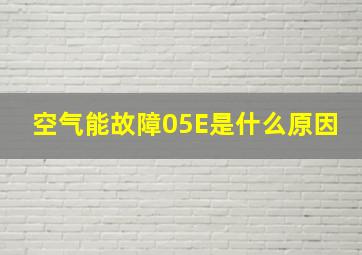 空气能故障05E是什么原因